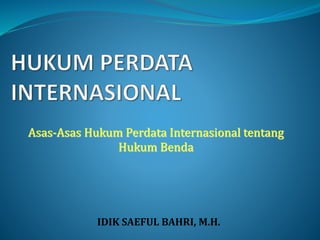 HUKUM PERDATA INTERNASIONAL

Asas-Asas Hukum Perdata Internasional tentang Hukum Benda

IDIK SAEFUL BAHRI, M.H.